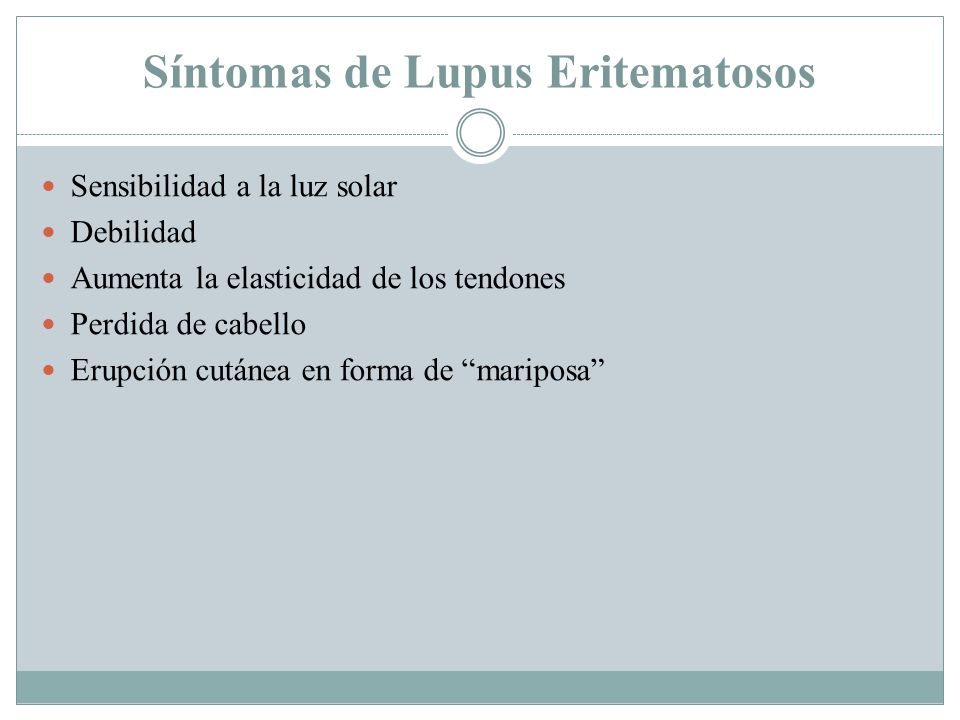 Síntomas de Lupus Eritematosos

- Sensibilidad a la luz solar
- Debilidad
- Aumenta la elasticidad de los tendones
- Perdida de cabello
- Erupción cutánea en forma de “mariposa”